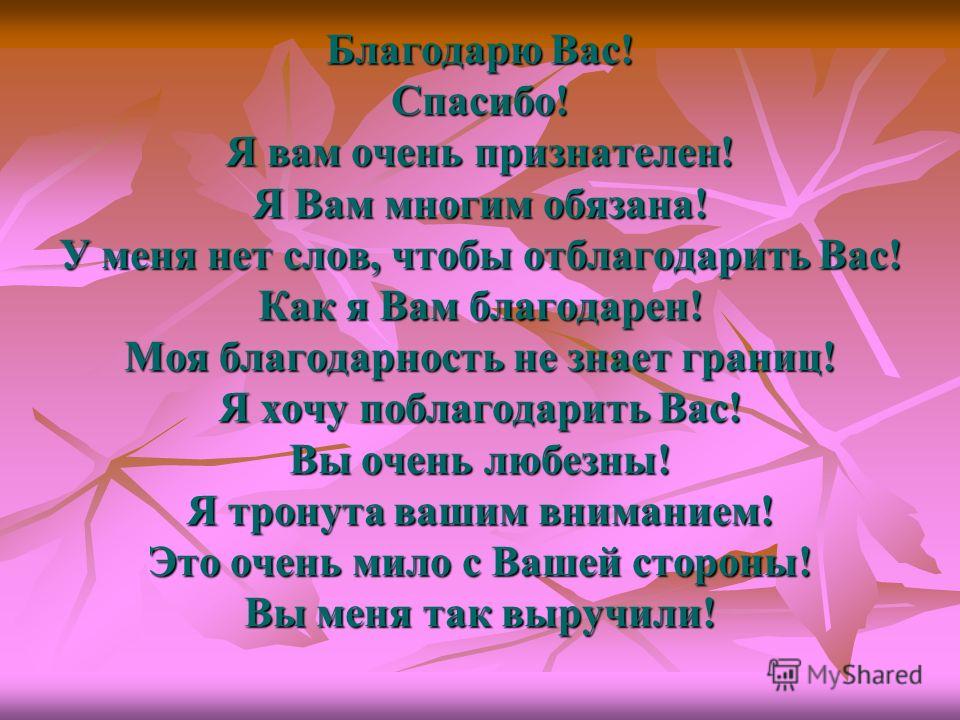 Благодарю Вас!
Спасибо!
Я вам очень признателен!
Я Вам многим обязана!
У меня нет слов, чтобы отблагодарить Вас!
Как я Вам благодарен!
Моя благодарность не знает границ!
Я хочу поблагодарить Вас!
Вы очень любезны!
Я тронута вашим вниманием!
Это очень мило с Вашей стороны!
Вы меня так выручили!

MyShared